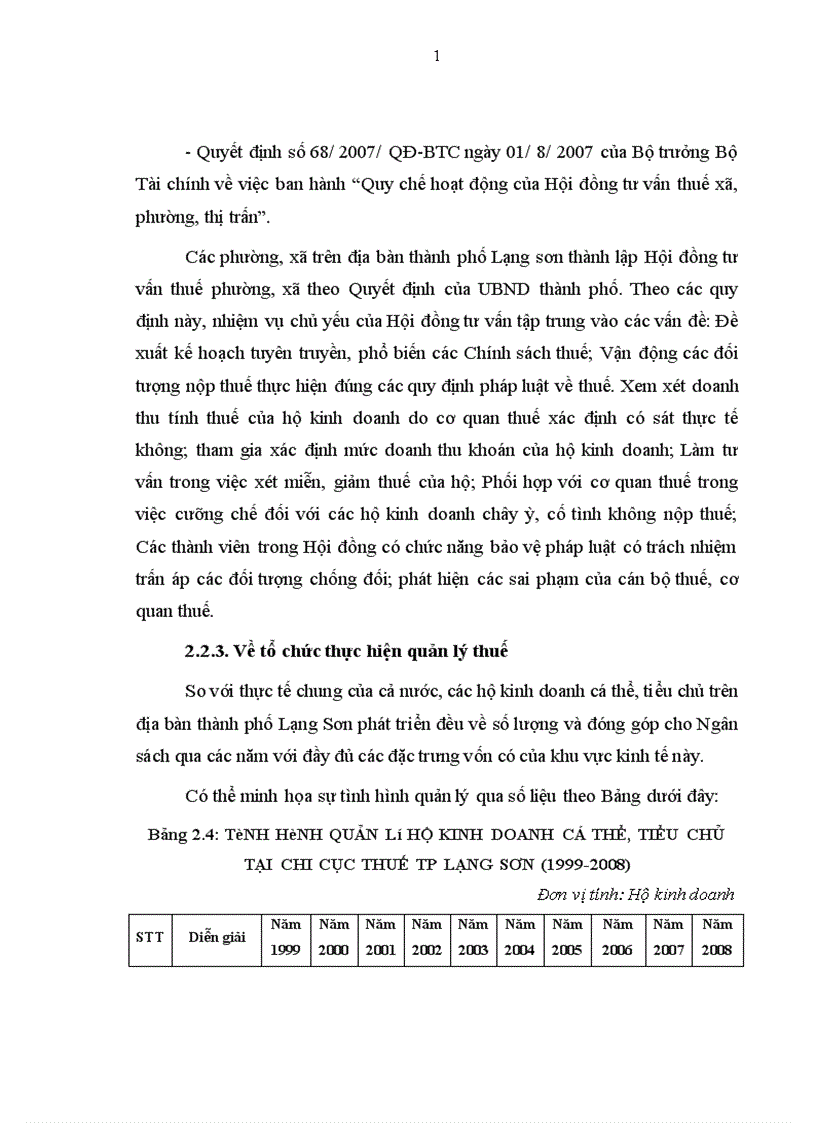 1

- Quyết định số 68/ 2007/ QĐ-BTC ngày 01/ 8/ 2007 của Bộ trưởng Bộ Tài chính về việc ban hành “Quy chế hoạt động của Hội đồng tư vấn thuế xã, phường, thị trấn”.

Các phường, xã trên địa bàn thành phố Lạng sơn thành lập Hội đồng tư vấn thuế phường, xã theo Quyết định của UBND thành phố. Theo các quy định này, nhiệm vụ chủ yếu của Hội đồng tư vấn tập trung vào các vấn đề: Đề xuất kế hoạch tuyên truyền, phổ biến các Chính sách thuế; Vận động các đối tượng nộp thuế thực hiện đúng các quy định pháp luật về thuế. Xem xét doanh thu tính thuế của hộ kinh doanh do cơ quan thuế xác định có sát thực tế không; tham gia xác định mức doanh thu khoán của hộ kinh doanh; Làm tư vấn trong việc xét miễn, giảm thuế của hộ; Phối hợp với cơ quan thuế trong việc cưỡng chế đối với các hộ kinh doanh chây ỳ, cố tình không nộp thuế; Các thành viên trong Hội đồng có chức năng bảo vệ pháp luật có trách nhiệm trấn áp các đối tượng chống đối; phát hiện các sai phạm của cán bộ thuế, cơ quan thuế.

2.2.3. Về tổ chức thực hiện quản lý thuế

So với thực tế chung của cả nước, các hộ kinh doanh cá thể, tiểu chủ trên địa bàn thành phố Lạng Sơn phát triển đều về số lượng và đóng góp cho Ngân sách qua các năm với đầy đủ các đặc trưng vốn có của khu vực kinh tế này.

Có thể minh họa sự tình hình quản lý qua số liệu theo Bảng dưới đây:

Bảng 2.4: TèNH HèNH QUẢN Lí HỘ KINH DOANH CÁ THỂ, TIỂU CHỦ TẠI CHI CỤC THUẾ TP LẠNG SƠN (1999-2008)

Đơn vị tính: Hộ kinh doanh

| STT | Diễn giải | Năm 1999 | Năm 2000 | Năm 2001 | Năm 2002 | Năm 2003 | Năm 2004 | Năm 2005 | Năm 2006 | Năm 2007 | Năm 2008 |
|---|---|---|---|---|---|---|---|---|---|---|---|